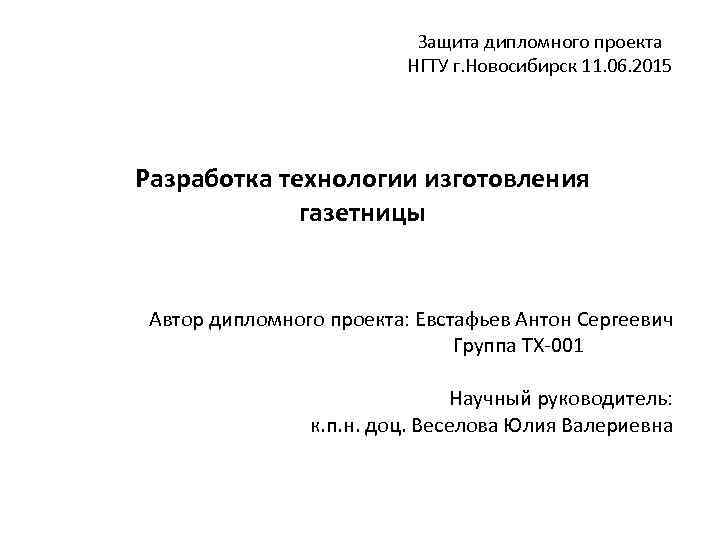 Защита дипломного проекта
НГТУ г.Новосибирск 11.06.2015

Разработка технологии изготовления газетницы

Автор дипломного проекта: Евстафьев Антон Сергеевич
Группа ТХ-001

Научный руководитель:
к.п.н. доц. Веселова Юлия Валериевна